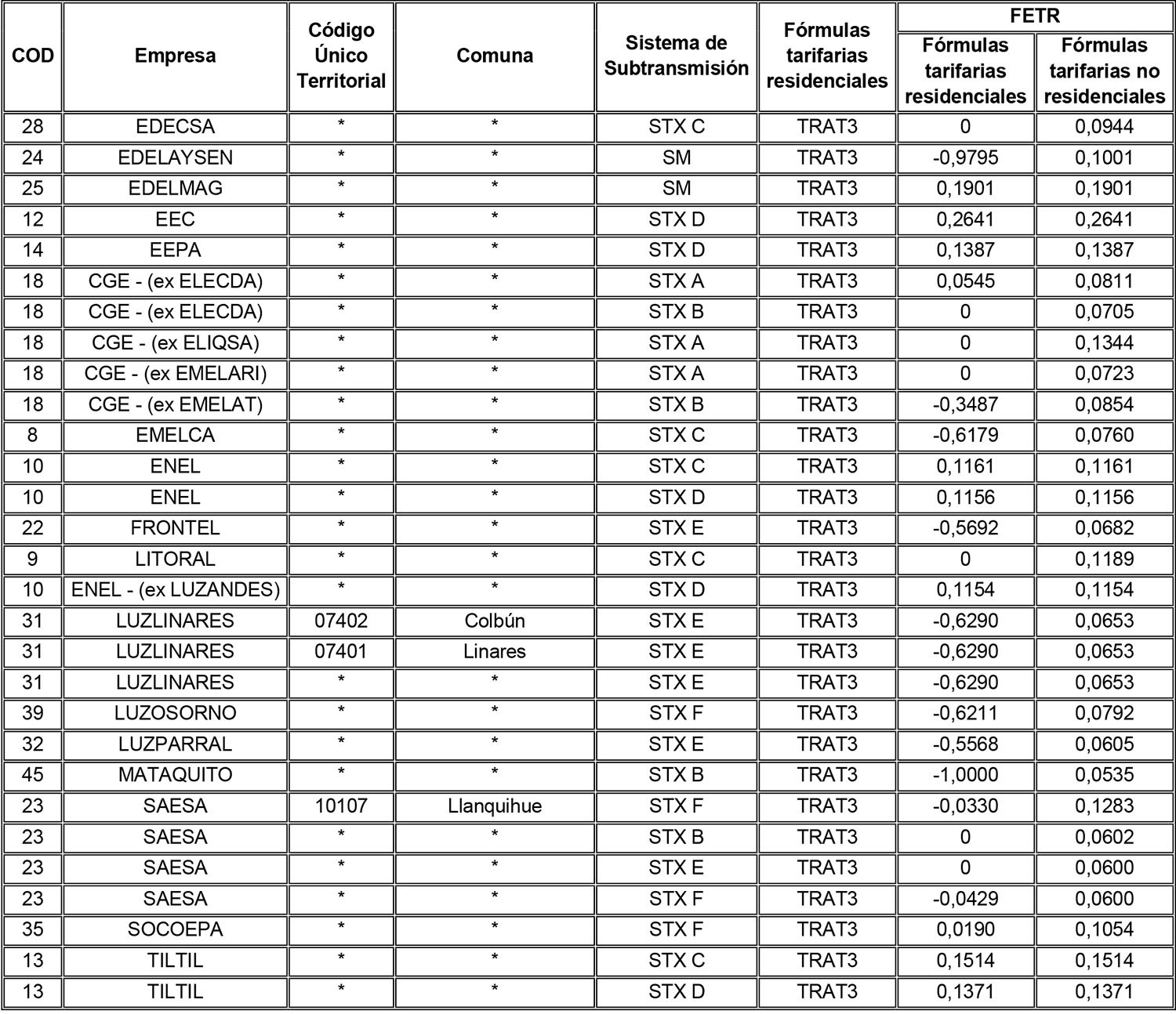 | COD | Empresa | Código Único Territorial | Comuna | Sistema de Subtransmisión | Fórmulas tarifarias residenciales | FETR Fórmulas tarifarias residenciales | FETR Fórmulas tarifarias no residenciales |
|---|---|---|---|---|---|---|---|
| 28 | EDECSA | * | * | STX C | TRAT3 | 0 | 0,0944 |
| 24 | EDELAYSEN | * | * | SM | TRAT3 | -0,9795 | 0,1001 |
| 25 | EDELMAG | * | * | SM | TRAT3 | 0,1901 | 0,1901 |
| 12 | EEC | * | * | STX D | TRAT3 | 0,2641 | 0,2641 |
| 14 | EEPA | * | * | STX D | TRAT3 | 0,1387 | 0,1387 |
| 18 | CGE - (ex ELECDA) | * | * | STX A | TRAT3 | 0,0545 | 0,0811 |
| 18 | CGE - (ex ELECDA) | * | * | STX B | TRAT3 | 0 | 0,0705 |
| 18 | CGE - (ex ELIQSA) | * | * | STX A | TRAT3 | 0 | 0,1344 |
| 18 | CGE - (ex EMELARI) | * | * | STX A | TRAT3 | 0 | 0,0723 |
| 18 | CGE - (ex EMELAT) | * | * | STX B | TRAT3 | -0,3487 | 0,0854 |
| 8 | EMELCA | * | * | STX C | TRAT3 | -0,6179 | 0,0760 |
| 10 | ENEL | * | * | STX C | TRAT3 | 0,1161 | 0,1161 |
| 10 | ENEL | * | * | STX D | TRAT3 | 0,1156 | 0,1156 |
| 22 | FRONTEL | * | * | STX E | TRAT3 | -0,5692 | 0,0682 |
| 9 | LITORAL | * | * | STX C | TRAT3 | 0 | 0,1189 |
| 10 | ENEL - (ex LUZANDES) | * | * | STX D | TRAT3 | 0,1154 | 0,1154 |
| 31 | LUZLINARES | 07402 | Colbún | STX E | TRAT3 | -0,6290 | 0,0653 |
| 31 | LUZLINARES | 07401 | Linares | STX E | TRAT3 | -0,6290 | 0,0653 |
| 31 | LUZLINARES | * | * | STX E | TRAT3 | -0,6290 | 0,0653 |
| 39 | LUZOSORNO | * | * | STX F | TRAT3 | -0,6211 | 0,0792 |
| 32 | LUZPARRAL | * | * | STX E | TRAT3 | -0,5568 | 0,0605 |
| 45 | MATAQUITO | * | * | STX B | TRAT3 | -1,0000 | 0,0535 |
| 23 | SAESA | 10107 | Llanquihue | STX F | TRAT3 | -0,0330 | 0,1283 |
| 23 | SAESA | * | * | STX B | TRAT3 | 0 | 0,0602 |
| 23 | SAESA | * | * | STX E | TRAT3 | 0 | 0,0600 |
| 23 | SAESA | * | * | STX F | TRAT3 | -0,0429 | 0,0600 |
| 35 | SOCOEPA | * | * | STX F | TRAT3 | 0,0190 | 0,1054 |
| 13 | TILTIL | * | * | STX C | TRAT3 | 0,1514 | 0,1514 |
| 13 | TILTIL | * | * | STX D | TRAT3 | 0,1371 | 0,1371 |